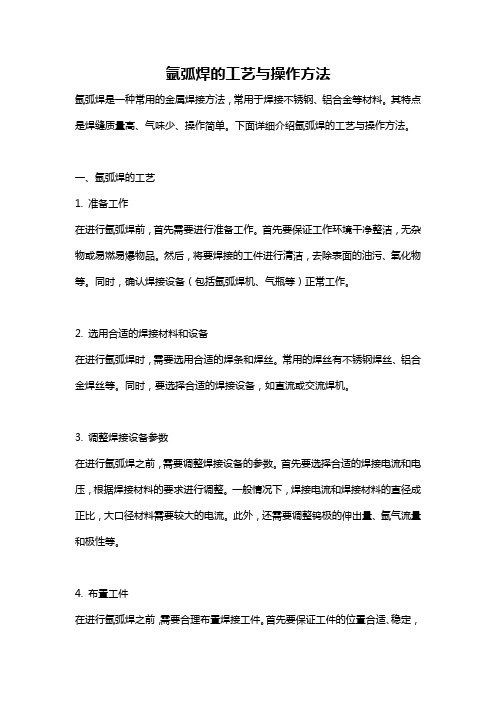 氩弧焊的工艺与操作方法

氩弧焊是一种常用的金属焊接方法，常用于焊接不锈钢、铝合金等材料。其特点是焊缝质量高、气味少、操作简单。下面详细介绍氩弧焊的工艺与操作方法。

一、氩弧焊的工艺

1. 准备工作

在进行氩弧焊前，首先需要进行准备工作。首先要保证工作环境干净整洁，无杂物或易燃易爆物品。然后，将要焊接的工件进行清洁，去除表面的油污、氧化物等。同时，确认焊接设备（包括氩弧焊机、气瓶等）正常工作。

2. 选用合适的焊接材料和设备

在进行氩弧焊时，需要选用合适的焊条和焊丝。常用的焊丝有不锈钢焊丝、铝合金焊丝等。同时，要选择合适的焊接设备，如直流或交流焊机。

3. 调整焊接设备参数

在进行氩弧焊之前，需要调整焊接设备的参数。首先要选择合适的焊接电流和电压，根据焊接材料的要求进行调整。一般情况下，焊接电流和焊接材料的直径成正比，大口径材料需要较大的电流。此外，还需要调整钨极的伸出量、氩气流量和极性等。

4. 布置工件

在进行氩弧焊之前，需要合理布置焊接工件。首先要保证工件的位置合适、稳定，